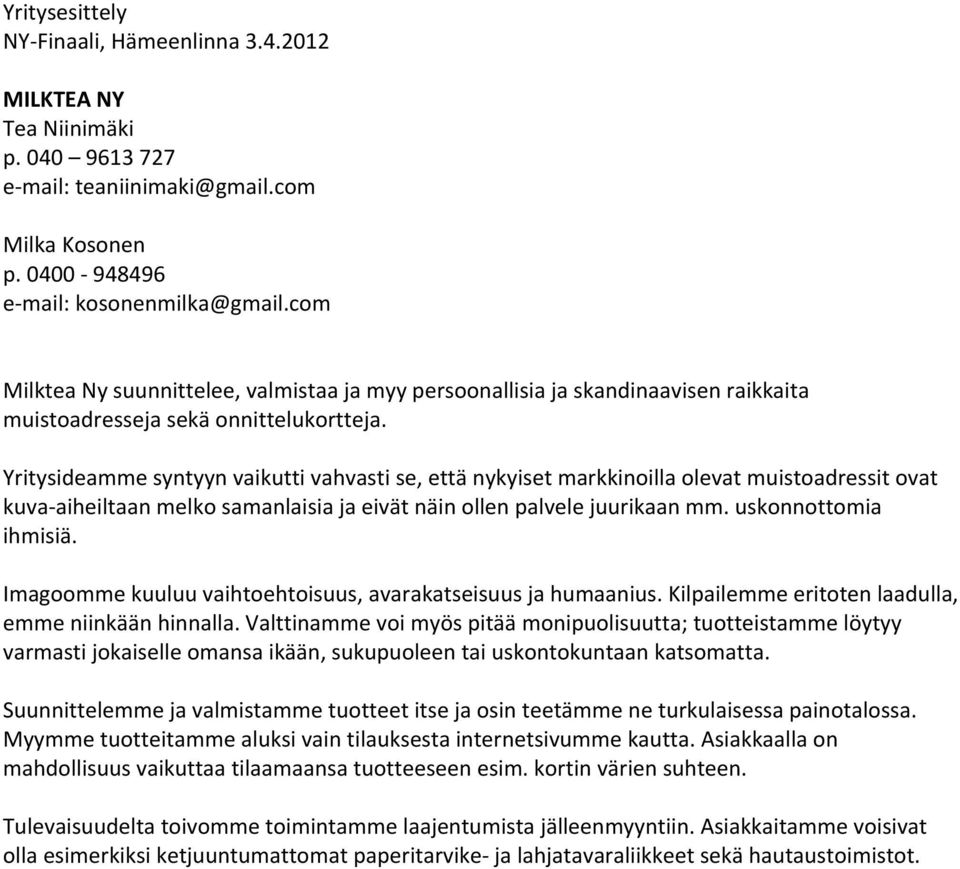 Yritysesittely
NY-Finaali, Hämeenlinna 3.4.2012

MILKTEA NY
Tea Niinimäki
p. 040 – 9613 727
e-mail: teaniinimaki@gmail.com

Milka Kosonen
p. 0400 - 948496
e-mail: kosonenmilka@gmail.com

Milktea Ny suunnittelee, valmistaa ja myy persoonallisia ja skandinaavisen raikkaita muistoadresseja sekä onnittelukortteja.

Yritysideamme syntyyn vaikutti vahvasti se, että nykyiset markkinoilla olevat muistoadressit ovat kuva-aiheiltaan melko samanlaisia ja eivät näin ollen palvele juurikaan mm. uskonnottomia ihmisiä.

Imagoomme kuuluu vaihtoehtoisuus, avarakatseisuus ja humaanius. Kilpailemme eritoten laadulla, emme niinkään hinnalla. Valttinamme voi myös pitää monipuolisuutta; tuotteistamme löytyy varmasti jokaiselle omansa ikään, sukupuoleen tai uskontokuntaan katsomatta.

Suunnittelemme ja valmistamme tuotteet itse ja osin teetämme ne turkulaisessa painotalossa. Myymme tuotteitamme aluksi vain tilauksesta internetsivumme kautta. Asiakkaalla on mahdollisuus vaikuttaa tilaamaansa tuotteeseen esim. kortin värien suhteen.

Tulevaisuudelta toivomme toimintamme laajentumista jälleenmyyntiin. Asiakkaitamme voisivat olla esimerkiksi ketjuuntumattomat paperitarvike- ja lahjatavaraliikkeet sekä hautaustoimistot.